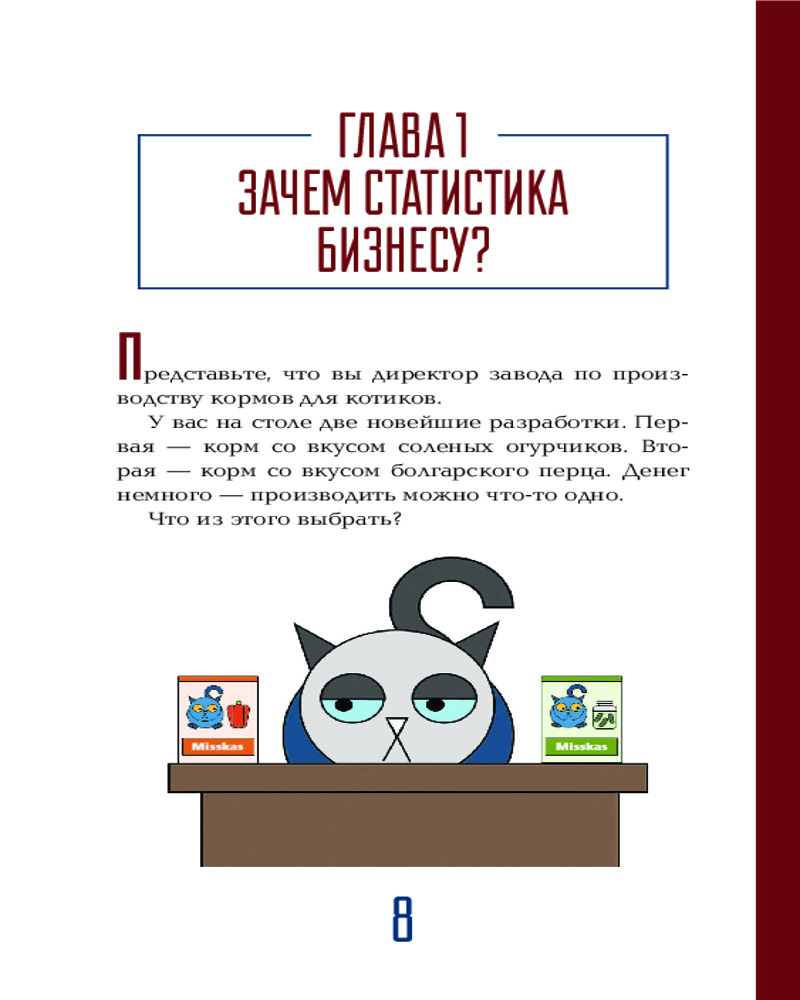 ГЛАВА 1
ЗАЧЕМ СТАТИСТИКА
БИЗНЕСУ?

Представьте, что вы директор завода по производству кормов для котиков.

У вас на столе две новейшие разработки. Первая — корм со вкусом соленых огурчиков. Вторая — корм со вкусом болгарского перца. Денег немного — производить можно что-то одно.

Что из этого выбрать?

Misskas

Misskas

8